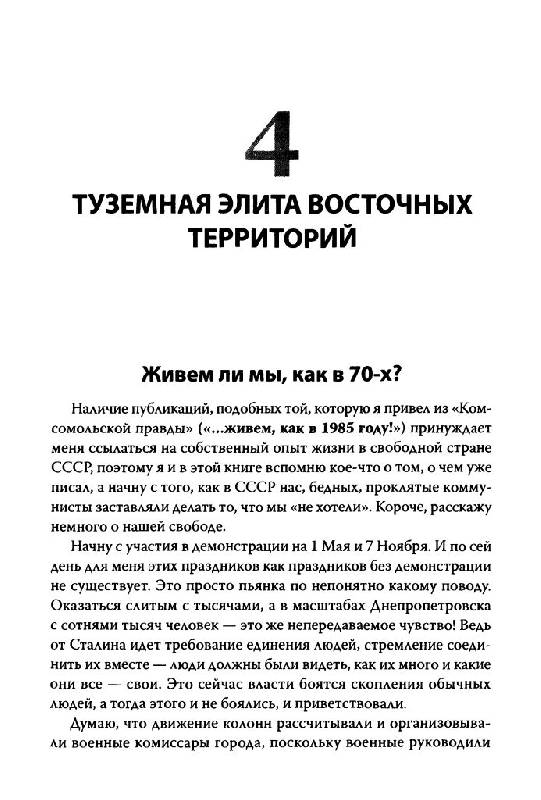 4

ТУЗЕМНАЯ ЭЛИТА ВОСТОЧНЫХ ТЕРРИТОРИЙ

Живем ли мы, как в 70-х?

Наличие публикаций, подобных той, которую я привел из «Комсомольской правды» («...живем, как в 1985 году!») принуждает меня ссылаться на собственный опыт жизни в свободной стране СССР, поэтому я и в этой книге вспомню кое-что о том, о чем уже писал, а начну с того, как в СССР нас, бедных, проклятые коммунисты заставляли делать то, что мы «не хотели». Короче, расскажу немного о нашей свободе.

Начну с участия в демонстрации на 1 Мая и 7 Ноября. И по сей день для меня этих праздников как праздников без демонстрации не существует. Это просто пьянка по непонятно какому поводу. Оказаться слитым с тысячами, а в масштабах Днепропетровска с сотнями тысяч человек — это же непередаваемое чувство! Ведь от Сталина идет требование единения людей, стремление соединить их вместе — люди должны были видеть, как их много и какие они все — свои. Это сейчас власти боятся скопления обычных людей, а тогда этого и не боялись, и приветствовали.

Думаю, что движение колонн рассчитывали и организовывали военные комиссары города, поскольку военные руководили